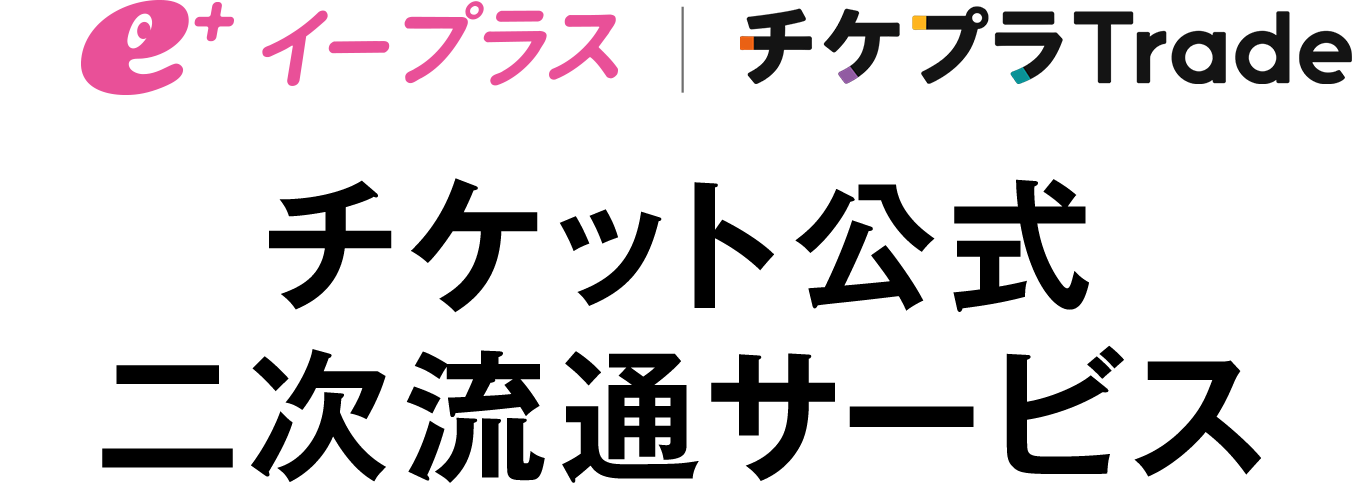 e+ イープラス | チケプラTrade

チケット公式
二次流通サービス